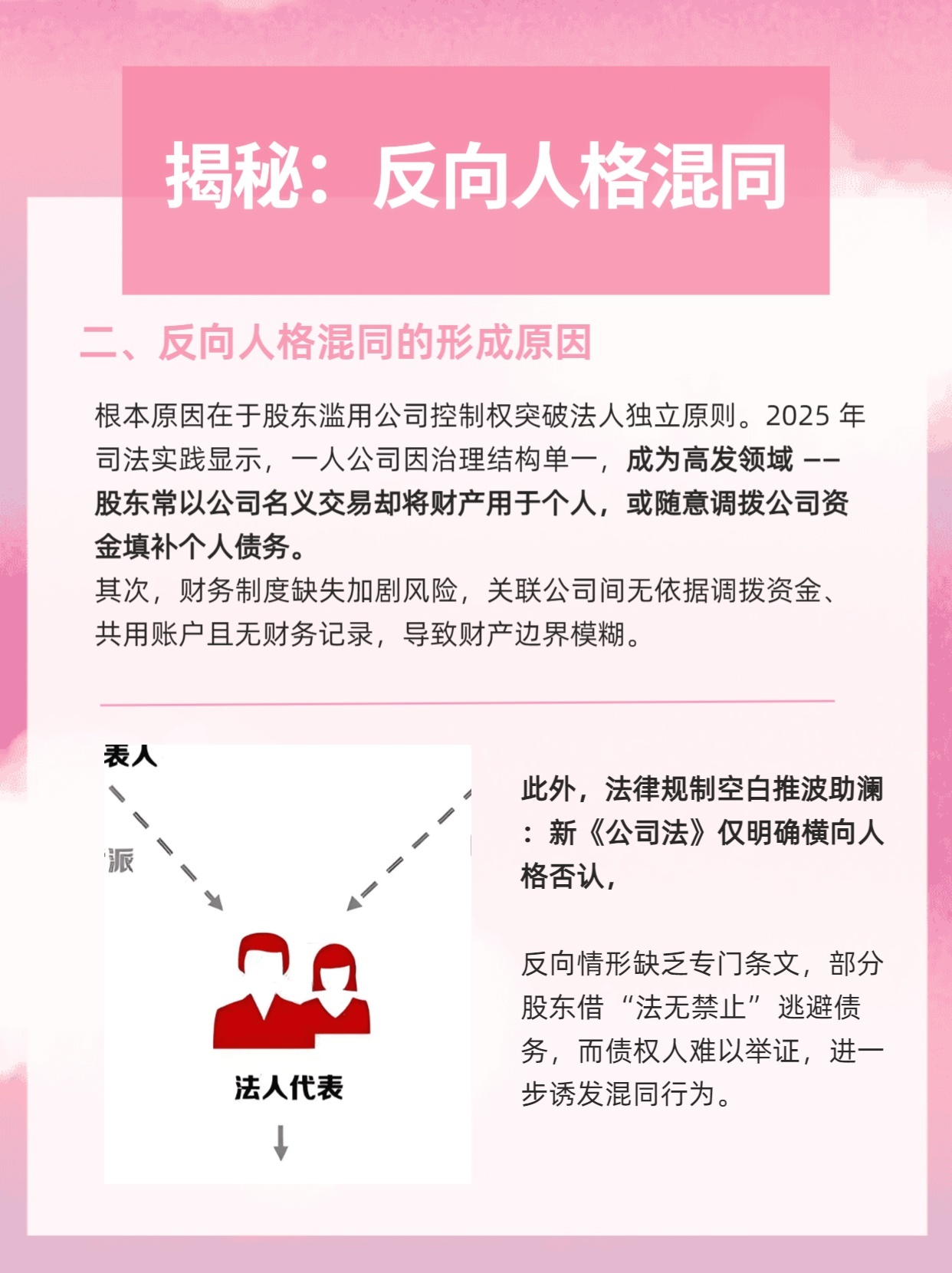 揭秘：反向人格混同

二、反向人格混同的形成原因

根本原因在于股东滥用公司控制权突破法人独立原则。2025 年司法实践显示，一人公司因治理结构单一，成为高发领域 —— 股东常以公司名义交易却将财产用于个人，或随意调拨公司资金填补个人债务。
其次，财务制度缺失加剧风险，关联公司间无依据调拨资金、共用账户且无财务记录，导致财产边界模糊。

表人

派

法人代表

此外，法律规制空白推波助澜：新《公司法》仅明确横向人格否认，

反向情形缺乏专门条文，部分股东借“法无禁止”逃避债务，而债权人难以举证，进一步诱发混同行为。